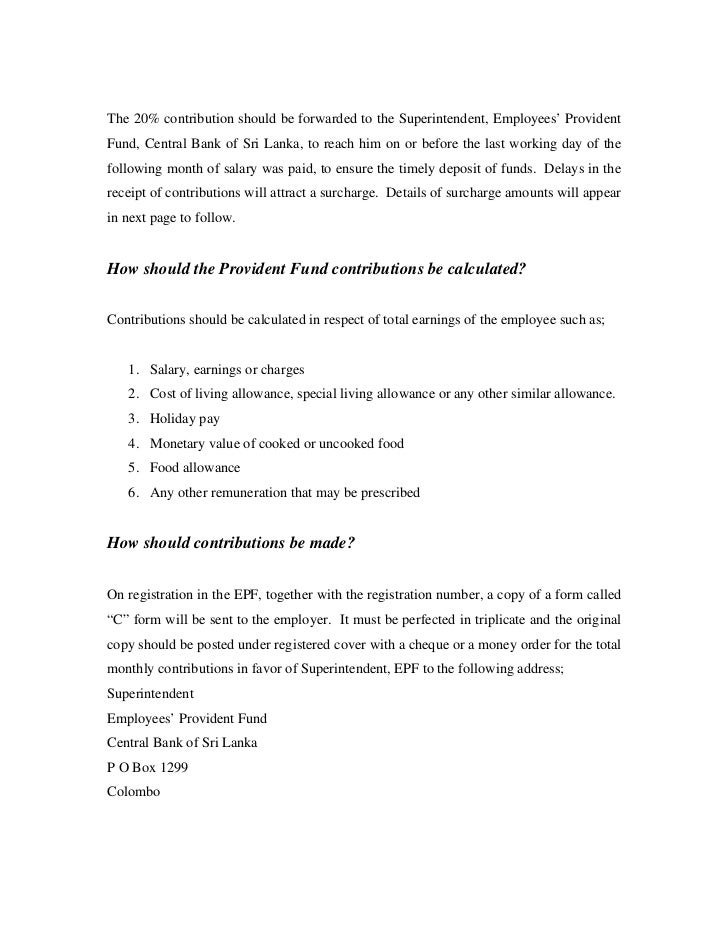 The 20% contribution should be forwarded to the Superintendent, Employees' Provident Fund, Central Bank of Sri Lanka, to reach him on or before the last working day of the following month of salary was paid, to ensure the timely deposit of funds. Delays in the receipt of contributions will attract a surcharge. Details of surcharge amounts will appear in next page to follow.

How should the Provident Fund contributions be calculated?

Contributions should be calculated in respect of total earnings of the employee such as;

1. Salary, earnings or charges
2. Cost of living allowance, special living allowance or any other similar allowance.
3. Holiday pay
4. Monetary value of cooked or uncooked food
5. Food allowance
6. Any other remuneration that may be prescribed

How should contributions be made?

On registration in the EPF, together with the registration number, a copy of a form called "C" form will be sent to the employer. It must be perfected in triplicate and the original copy should be posted under registered cover with a cheque or a money order for the total monthly contributions in favor of Superintendent, EPF to the following address;
Superintendent
Employees' Provident Fund
Central Bank of Sri Lanka
P O Box 1299
Colombo